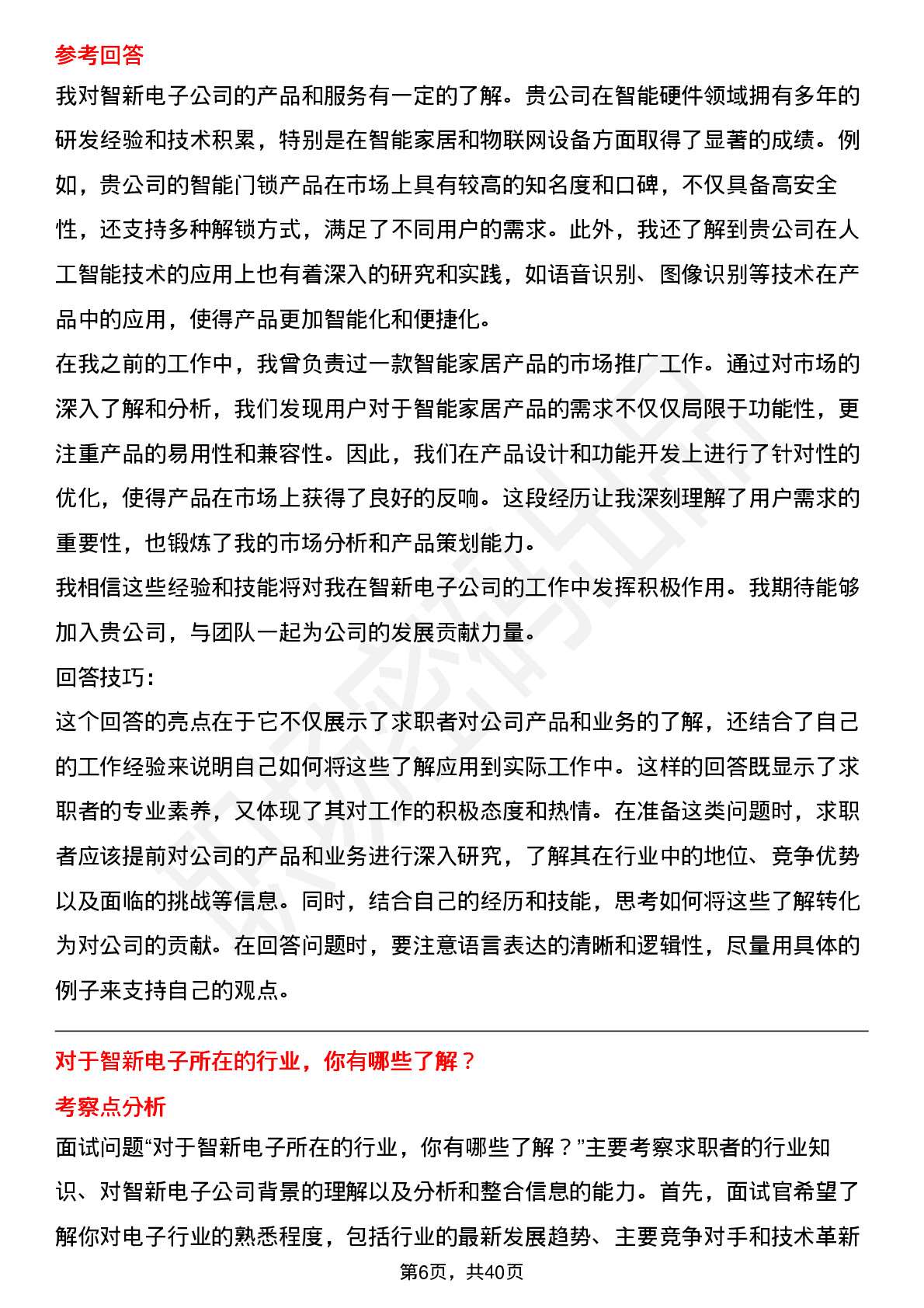 参考回答

我对智新电子公司的产品和服务有一定的了解。贵公司在智能硬件领域拥有多年的研发经验和技术积累，特别是在智能家居和物联网设备方面取得了显著的成绩。例如，贵公司的智能门锁产品在市场上具有较高的知名度和口碑，不仅具备高安全性，还支持多种解锁方式，满足了不同用户的需求。此外，我还了解到贵公司在人工智能技术的应用上也有着深入的研究和实践，如语音识别、图像识别等技术在产品中的应用，使得产品更加智能化和便捷化。

在我之前的工作中，我曾负责过一款智能家居产品的市场推广工作。通过对市场的深入了解和分析，我们发现用户对于智能家居产品的需求不仅仅局限于功能性，更注重产品的易用性和兼容性。因此，我们在产品设计和功能开发上进行了针对性的优化，使得产品在市场上获得了良好的反响。这段经历让我深刻理解了用户需求的重要性，也锻炼了我的市场分析和产品策划能力。

我相信这些经验和技能将对我在智新电子公司的工作中发挥积极作用。我期待能够加入贵公司，与团队一起为公司的发展贡献力量。

回答技巧：

这个回答的亮点在于它不仅展示了求职者对公司产品和业务的了解，还结合了自己的工作经验来说明自己如何将这些了解应用到实际工作中。这样的回答既显示了求职者的专业素养，又体现了其对工作的积极态度和热情。在准备这类问题时，求职者应该提前对公司的产品和业务进行深入研究，了解其在行业中的地位、竞争优势以及面临的挑战等信息。同时，结合自己的经历和技能，思考如何将这些了解转化为对公司的贡献。在回答问题时，要注意语言表达的清晰和逻辑性，尽量用具体的例子来支持自己的观点。

对于智新电子所在的行业，你有哪些了解？

考察点分析

面试问题“对于智新电子所在的行业，你有哪些了解？”主要考察求职者的行业知识、对智新电子公司背景的理解以及分析和整合信息的能力。首先，面试官希望了解你对电子行业的熟悉程度，包括行业的最新发展趋势、主要竞争对手和技术革新

第6页，共40页